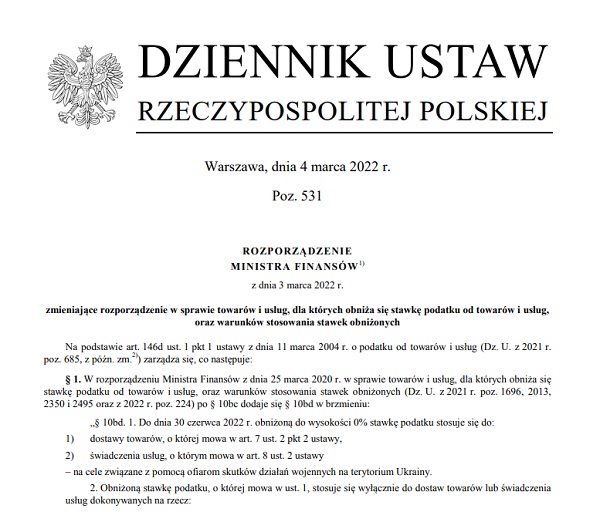 DZIENNIK USTAW
RZECZYPOSPOLITEJ POLSKIEJ

Warszawa, dnia 4 marca 2022 r.

Poz. 531

ROZPORZĄDZENIE
MINISTRA FINANSÓW$^{1)}$
z dnia 3 marca 2022 r.

zmieniające rozporządzenie w sprawie towarów i usług, dla których obniża się stawkę podatku od towarów i usług, oraz warunków stosowania stawek obniżonych

Na podstawie art. 146d ust. 1 pkt 1 ustawy z dnia 11 marca 2004 r. o podatku od towarów i usług (Dz. U. z 2021 r. poz. 685, z późn. zm.$^{2)}$) zarządza się, co następuje:

§ 1. W rozporządzeniu Ministra Finansów z dnia 25 marca 2020 r. w sprawie towarów i usług, dla których obniża się stawkę podatku od towarów i usług, oraz warunków stosowania stawek obniżonych (Dz. U. z 2021 r. poz. 1696, 2013, 2350 i 2495 oraz z 2022 r. poz. 224) po § 10bc dodaje się § 10bd w brzmieniu:

„§ 10bd. 1. Do dnia 30 czerwca 2022 r. obniżoną do wysokości 0% stawkę podatku stosuje się do:
1) dostawy towarów, o której mowa w art. 7 ust. 2 pkt 2 ustawy,
2) świadczenia usług, o którym mowa w art. 8 ust. 2 ustawy
– na cele związane z pomocą ofiarom skutków działań wojennych na terytorium Ukrainy.

2. Obniżoną stawkę podatku, o której mowa w ust. 1, stosuje się wyłącznie do dostaw towarów lub świadczenia usług dokonywanych na rzecz: